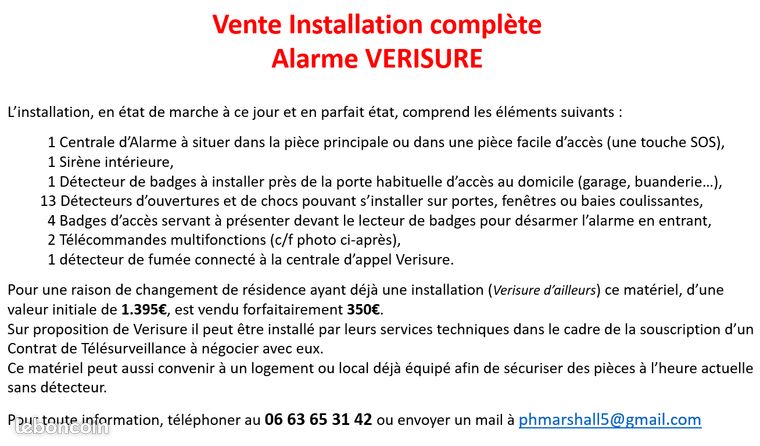 Vente Installation complète
Alarme VERISURE

L'installation, en état de marche à ce jour et en parfait état, comprend les éléments suivants :

1 Centrale d'Alarme à situer dans la pièce principale ou dans une pièce facile d'accès (une touche SOS),
1 Sirène intérieure,
1 Détecteur de badges à installer près de la porte habituelle d'accès au domicile (garage, buanderie…),
13 Détecteurs d'ouvertures et de chocs pouvant s'installer sur portes, fenêtres ou baies coulissantes,
4 Badges d'accès servant à présenter devant le lecteur de badges pour désarmer l'alarme en entrant,
2 Télécommandes multifonctions (c/f photo ci-après),
1 détecteur de fumée connecté à la centrale d'appel Verisure.

Pour une raison de changement de résidence ayant déjà une installation (Verisure d'ailleurs) ce matériel, d'une valeur initiale de 1.395€, est vendu forfaitairement 350€.
Sur proposition de Verisure il peut être installé par leurs services techniques dans le cadre de la souscription d'un Contrat de Télésurveillance à négocier avec eux.
Ce matériel peut aussi convenir à un logement ou local déjà équipé afin de sécuriser des pièces à l'heure actuelle sans détecteur.

Pour toute information, téléphoner au 06 63 65 31 42 ou envoyer un mail à phmarshall5@gmail.com

leboncoin